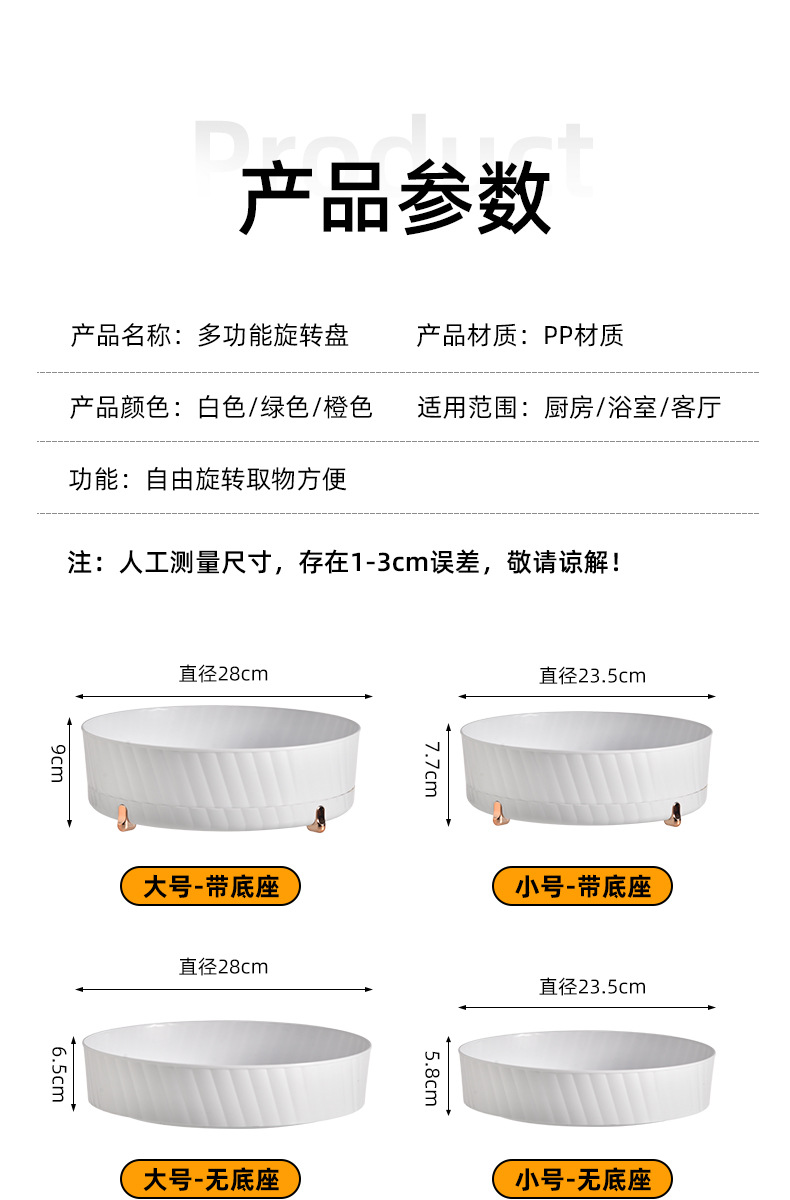 Product

产品参数

产品名称：多功能旋转盘 产品材质：PP材质

产品颜色：白色/绿色/橙色 适用范围：厨房/浴室/客厅

功能：自由旋转取物方便

注：人工测量尺寸，存在1-3cm误差，敬请谅解！

直径28cm

9cm

大号-带底座

直径23.5cm

7.7cm

小号-带底座

直径28cm

6.5cm

大号-无底座

直径23.5cm

5.8cm

小号-无底座